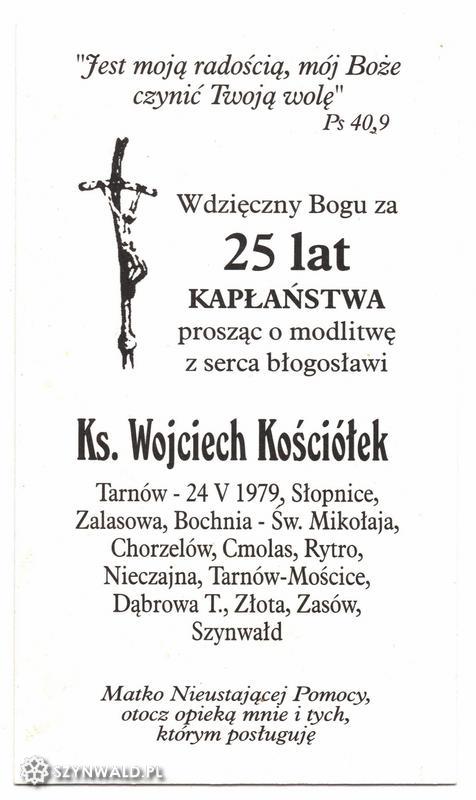 "Jest moją radością, mój Boże czynić Twoją wolę"
Ps 40,9

Wdzięczny Bogu za
25 lat
KAPŁAŃSTWA
prosząc o modlitwę
z serca błogosławi

Ks. Wojciech Kościółek

Tarnów - 24 V 1979, Słopnice, Zalasowa, Bochnia - Św. Mikołaja, Chorzelów, Cmolas, Rytro, Nieczajna, Tarnów-Mościce, Dąbrowa T., Złota, Zasów, Szynwałd

Matko Nieustającej Pomocy, otocz opieką mnie i tych, którym posługuję

SZYNWALD.PL